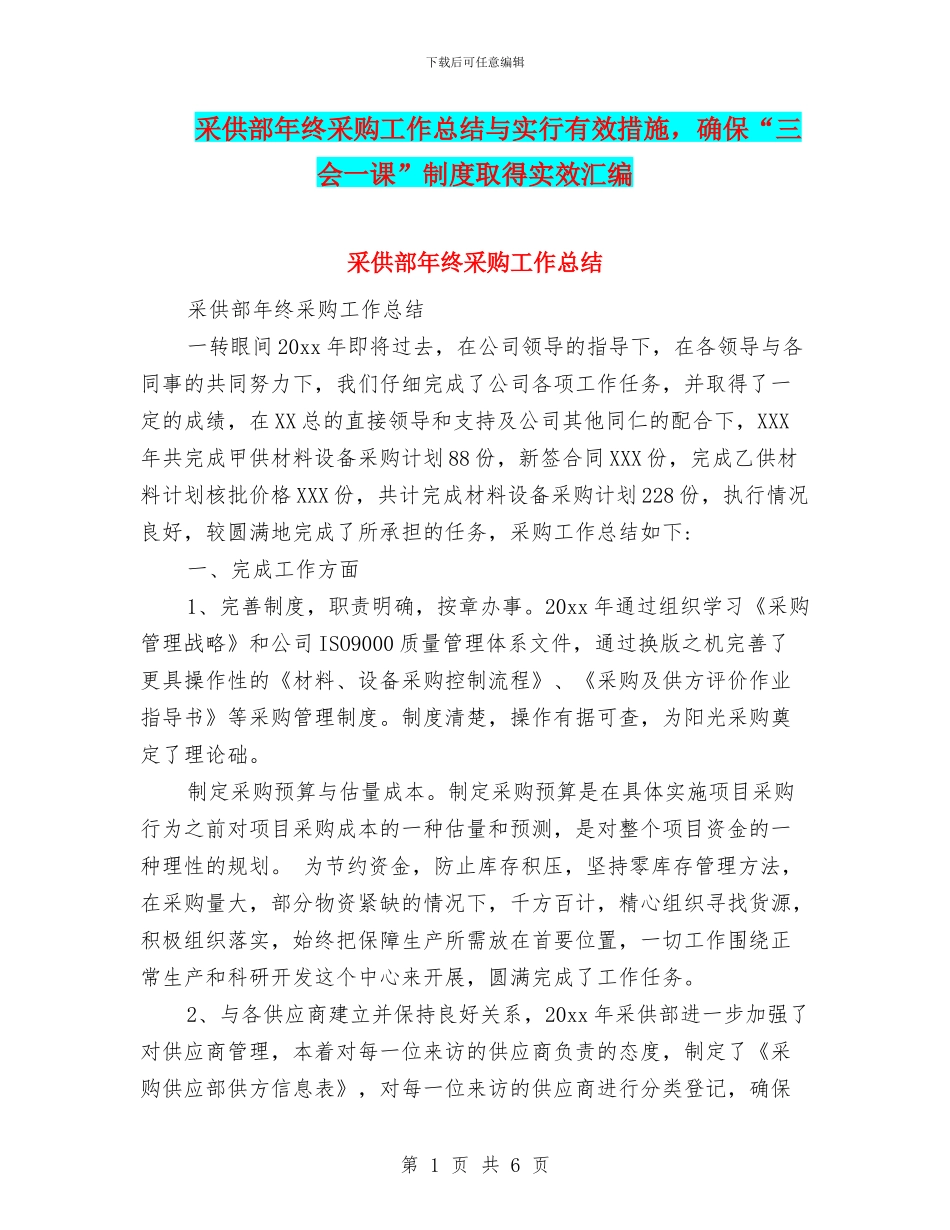 下载后可任意编辑

采供部年终采购工作总结与实行有效措施，确保“三会一课”制度取得实效汇编

采供部年终采购工作总结

采供部年终采购工作总结

一转眼间20xx年即将过去，在公司领导的指导下，在各领导与各同事的共同努力下，我们仔细完成了公司各项工作任务，并取得了一定的成绩，在XX总的直接领导和支持及公司其他同仁的配合下，XXX年共完成甲供材料设备采购计划88份，新签合同XXX份，完成乙供材料计划核批价格XXX份，共计完成材料设备采购计划228份，执行情况良好，较圆满地完成了所承担的任务，采购工作总结如下：

一、完成工作方面

1、完善制度，职责明确，按章办事。20xx年通过组织学习《采购管理战略》和公司ISO9000质量管理体系文件，通过换版之机完善了更具操作性的《材料、设备采购控制流程》、《采购及供方评价作业指导书》等采购管理制度。制度清楚，操作有据可查，为阳光采购奠定了理论础。

制定采购预算与估量成本。制定采购预算是在具体实施项目采购行为之前对项目采购成本的一种估量和预测，是对整个项目资金的一种理性的规划。 为节约资金，防止库存积压，坚持零库存管理方法，在采购量大，部分物资紧缺的情况下，千方百计，精心组织寻找货源，积极组织落实，始终把保障生产所需放在首要位置，一切工作围绕正常生产和科研开发这个中心来开展，圆满完成了工作任务。

2、与各供应商建立并保持良好关系，20xx年采供部进一步加强了对供应商管理，本着对每一位来访的供应商负责的态度，制定了《采购供应部供方信息表》，对每一位来访的供应商进行分类登记，确保

第 1 页 共 6 页